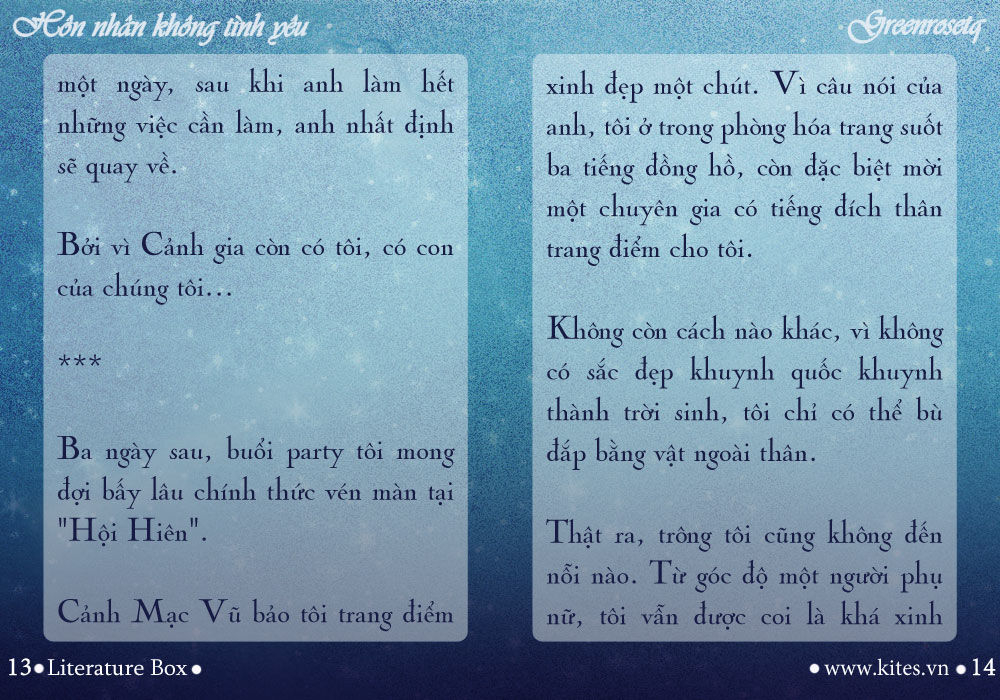 Hôn nhân không tình yêu

Greenrosetq

một ngày, sau khi anh làm hết những việc cần làm, anh nhất định sẽ quay về.

Bởi vì Cảnh gia còn có tôi, có con của chúng tôi…

***

Ba ngày sau, buổi party tôi mong đợi bấy lâu chính thức vén màn tại "Hội Hiên".

Cảnh Mạc Vũ bảo tôi trang điểm

xinh đẹp một chút. Vì câu nói của anh, tôi ở trong phòng hóa trang suốt ba tiếng đồng hồ, còn đặc biệt mời một chuyên gia có tiếng đích thân trang điểm cho tôi.

Không còn cách nào khác, vì không có sắc đẹp khuynh quốc khuynh thành trời sinh, tôi chỉ có thể bù đắp bằng vật ngoài thân.

Thật ra, trông tôi cũng không đến nỗi nào. Từ góc độ một người phụ nữ, tôi vẫn được coi là khá xinh

13 • Literature Box •

• www.kites.vn • 14